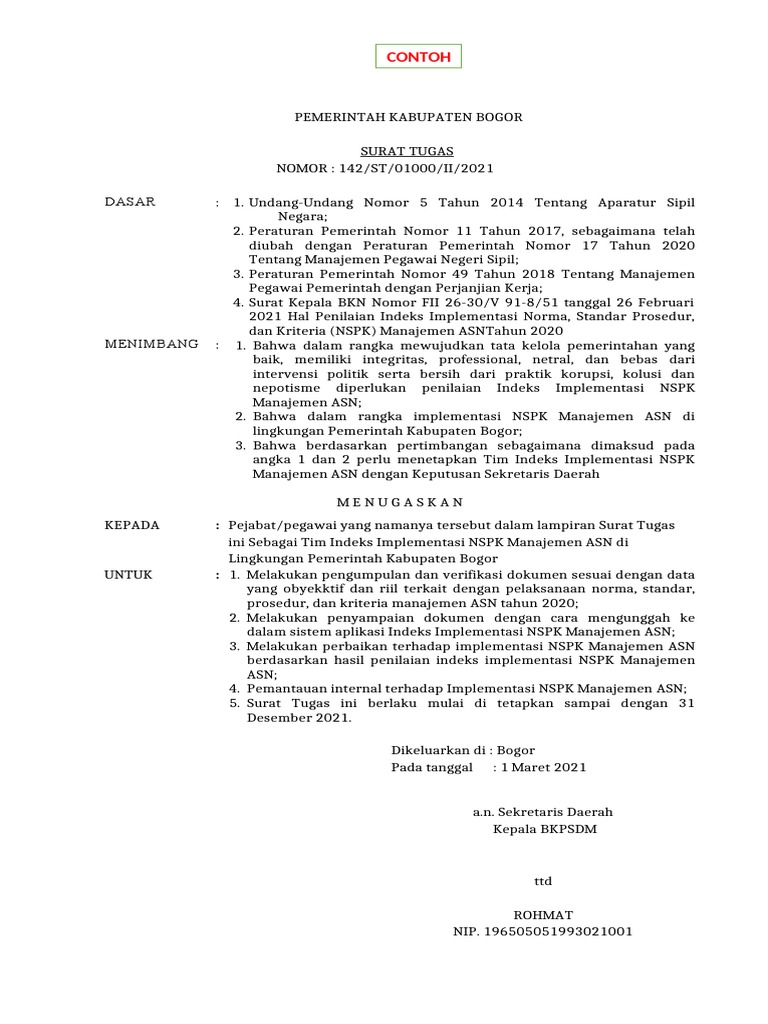 CONTOH

PEMERINTAH KABUPATEN BOGOR

SURAT TUGAS
NOMOR : 142/ST/01000/II/2021

DASAR : 1. Undang-Undang Nomor 5 Tahun 2014 Tentang Aparatur Sipil Negara;
2. Peraturan Pemerintah Nomor 11 Tahun 2017, sebagaimana telah diubah dengan Peraturan Pemerintah Nomor 17 Tahun 2020 Tentang Manajemen Pegawai Negeri Sipil;
3. Peraturan Pemerintah Nomor 49 Tahun 2018 Tentang Manajemen Pegawai Pemerintah dengan Perjanjian Kerja;
4. Surat Kepala BKN Nomor FII 26-30/V 91-8/51 tanggal 26 Februari 2021 Hal Penilaian Indeks Implementasi Norma, Standar Prosedur, dan Kriteria (NSPK) Manajemen ASNTahun 2020

MENIMBANG : 1. Bahwa dalam rangka mewujudkan tata kelola pemerintahan yang baik, memiliki integritas, professional, netral, dan bebas dari intervensi politik serta bersih dari praktik korupsi, kolusi dan nepotisme diperlukan penilaian Indeks Implementasi NSPK Manajemen ASN;
2. Bahwa dalam rangka implementasi NSPK Manajemen ASN di lingkungan Pemerintah Kabupaten Bogor;
3. Bahwa berdasarkan pertimbangan sebagaimana dimaksud pada angka 1 dan 2 perlu menetapkan Tim Indeks Implementasi NSPK Manajemen ASN dengan Keputusan Sekretaris Daerah

M E N U G A S K A N

KEPADA : Pejabat/pegawai yang namanya tersebut dalam lampiran Surat Tugas ini Sebagai Tim Indeks Implementasi NSPK Manajemen ASN di Lingkungan Pemerintah Kabupaten Bogor

UNTUK : 1. Melakukan pengumpulan dan verifikasi dokumen sesuai dengan data yang obyekktif dan riil terkait dengan pelaksanaan norma, standar, prosedur, dan kriteria manajemen ASN tahun 2020;
2. Melakukan penyampaian dokumen dengan cara mengunggah ke dalam sistem aplikasi Indeks Implementasi NSPK Manajemen ASN;
3. Melakukan perbaikan terhadap implementasi NSPK Manajemen ASN berdasarkan hasil penilaian indeks implementasi NSPK Manajemen ASN;
4. Pemantauan internal terhadap Implementasi NSPK Manajemen ASN;
5. Surat Tugas ini berlaku mulai di tetapkan sampai dengan 31 Desember 2021.

Dikeluarkan di : Bogor
Pada tanggal : 1 Maret 2021

a.n. Sekretaris Daerah
Kepala BKPSDM

ttd

ROHMAT
NIP. 196505051993021001